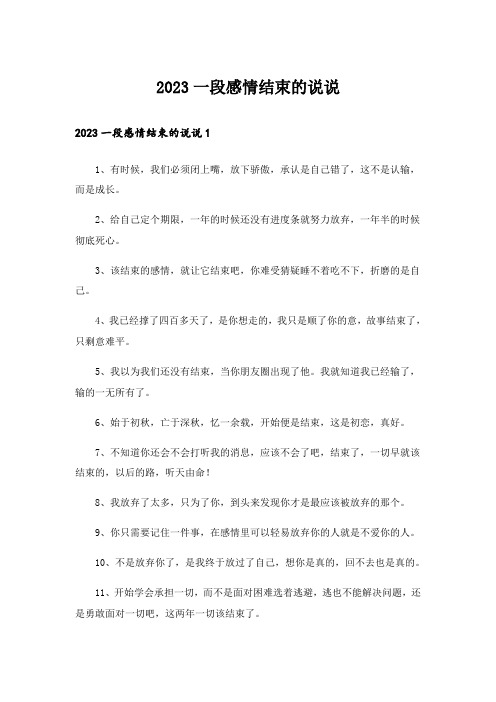 2023 一段感情结束的说说

2023 一段感情结束的说说 1

1、有时候，我们必须闭上嘴，放下骄傲，承认是自己错了，这不是认输，而是成长。

2、给自己定个期限，一年的时候还没有进度条就努力放弃，一年半的时候彻底死心。

3、该结束的感情，就让它结束吧，你难受猜疑睡不着吃不下，折磨的是自己。

4、我已经撑了四百多天了，是你想走的，我只是顺了你的意，故事结束了，只剩意难平。

5、我以为我们还没有结束，当你朋友圈出现了他。我就知道我已经输了，输的一无所有了。

6、始于初秋，亡于深秋，忆一余载，开始便是结束，这是初恋，真好。

7、不知道你还会不会打听我的消息，应该不会了吧，结束了，一切早就该结束的，以后的路，听天由命！

8、我放弃了太多，只为了你，到头来发现你才是最应该被放弃的那个。

9、你只需要记住一件事，在感情里可以轻易放弃你的人就是不爱你的人。

10、不是放弃你了，是我终于放过了自己，想你是真的，回不去也是真的。

11、开始学会承担一切，而不是面对困难选着逃避，逃也不能解决问题，还是勇敢面对一切吧，这两年一切该结束了。